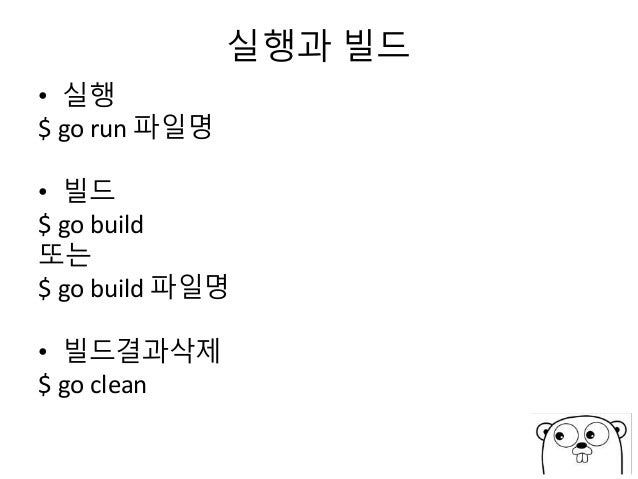 실행과 빌드

• 실행
$ go run 파일명

• 빌드
$ go build
또는
$ go build 파일명

• 빌드결과삭제
$ go clean